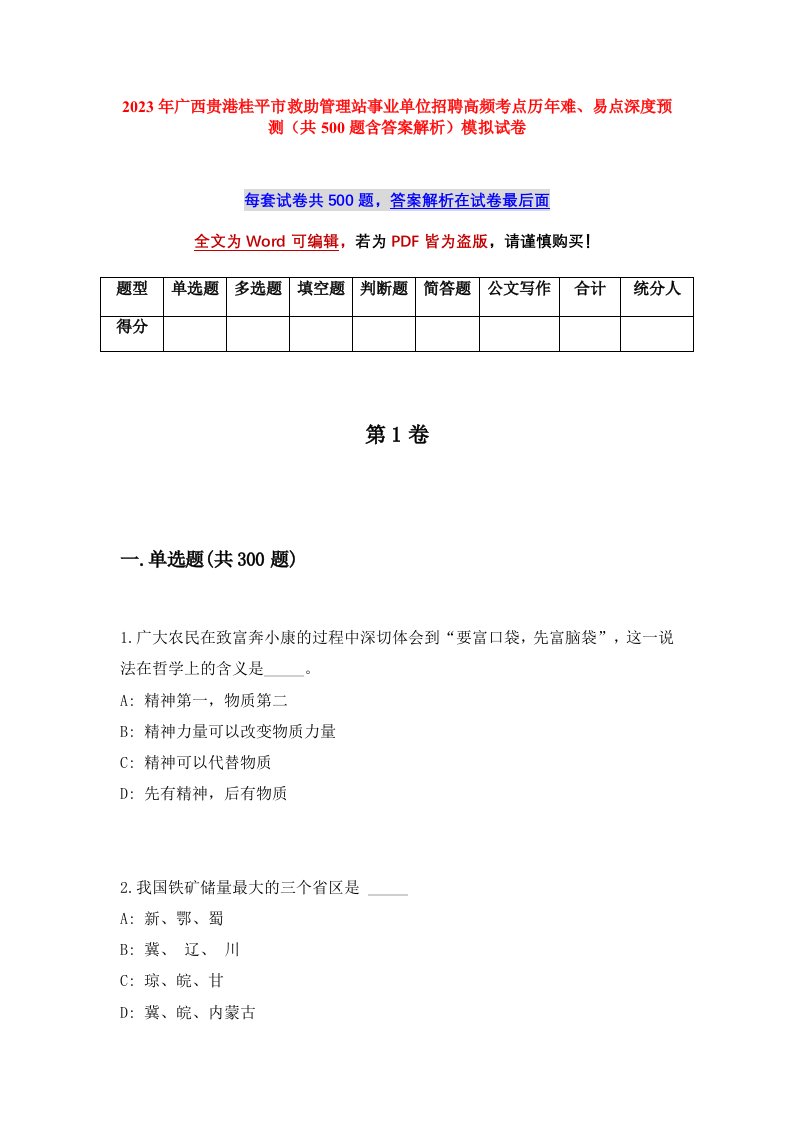 2023年广西贵港桂平市救助管理站事业单位招聘高频考点历年难、易点深度预测（共500题含答案解析）模拟试卷

每套试卷共500题，答案解析在试卷最后面

全文为Word可编辑，若为PDF皆为盗版，请谨慎购买！

| 题型 | 单选题 | 多选题 | 填空题 | 判断题 | 简答题 | 公文写作 | 合计 | 统分人 |
|---|---|---|---|---|---|---|---|---|
| 得分 | | | | | | | | |

第1卷

一.单选题(共300题)

1.广大农民在致富奔小康的过程中深切体会到“要富口袋，先富脑袋”，这一说法在哲学上的含义是_____。
A: 精神第一，物质第二
B: 精神力量可以改变物质力量
C: 精神可以代替物质
D: 先有精神，后有物质

2.我国铁矿储量最大的三个省区是 _____
A: 新、鄂、蜀
B: 冀、 辽、 川
C: 琼、皖、甘
D: 冀、皖、内蒙古